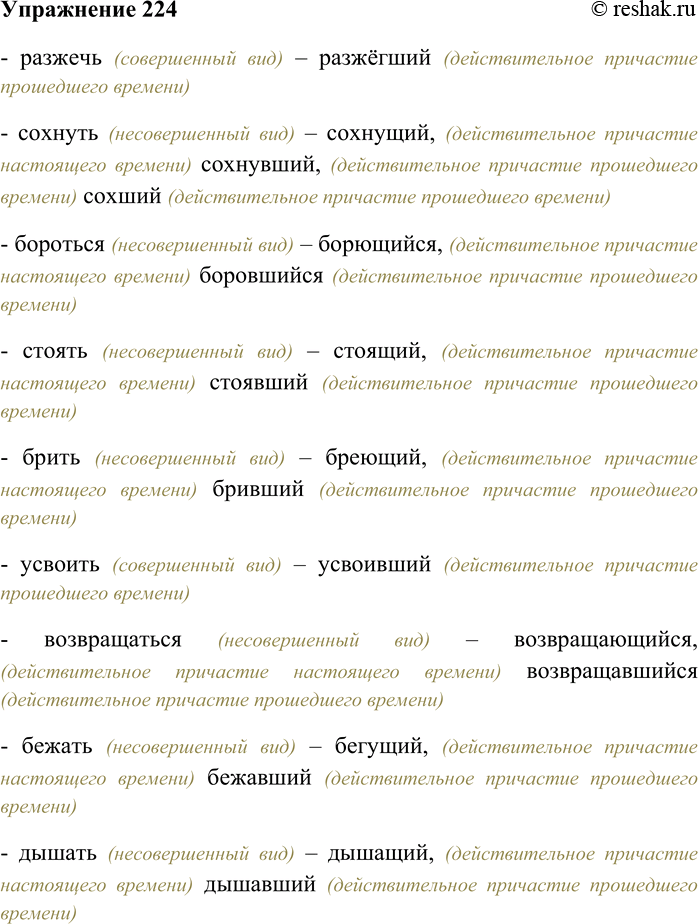 Упражнение 224 © reshak.ru

- разжечь (совершенный вид) – разжёгший (действительное причастие прошедшего времени)

- сохнуть (несовершенный вид) – сохнущий, (действительное причастие настоящего времени) сохнувший, (действительное причастие прошедшего времени) сохший (действительное причастие прошедшего времени)

- бороться (несовершенный вид) – борющийся, (действительное причастие настоящего времени) боровшийся (действительное причастие прошедшего времени)

- стоять (несовершенный вид) – стоящий, (действительное причастие настоящего времени) стоявший (действительное причастие прошедшего времени)

- брить (несовершенный вид) – бреющий, (действительное причастие настоящего времени) бривший (действительное причастие прошедшего времени)

- усвоить (совершенный вид) – усвоивший (действительное причастие прошедшего времени)

- возвращаться (несовершенный вид) – возвращающийся, (действительное причастие настоящего времени) возвращавшийся (действительное причастие прошедшего времени)

- бежать (несовершенный вид) – бегущий, (действительное причастие настоящего времени) бежавший (действительное причастие прошедшего времени)

- дышать (несовершенный вид) – дышащий, (действительное причастие настоящего времени) дышавший (действительное причастие прошедшего времени)